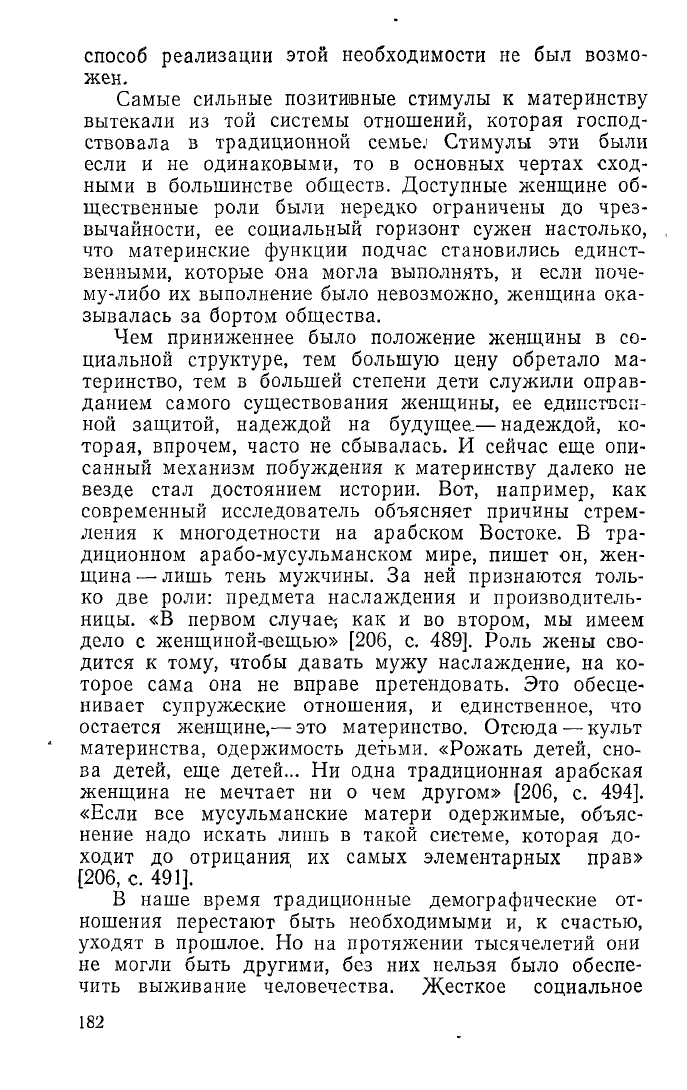 способ реализации этой необходимости не был возможен.

Самые сильные позитивные стимулы к материнству вытекали из той системы отношений, которая господствовала в традиционной семье. Стимулы эти были если и не одинаковыми, то в основных чертах сходными в большинстве обществ. Доступные женщине общественные роли были нередко ограничены до чрезвычайности, ее социальный горизонт сужен настолько, что материнские функции подчас становились единственными, которые она могла выполнять, и если почему-либо их выполнение было невозможно, женщина оказывалась за бортом общества.

Чем приниженнее было положение женщины в социальной структуре, тем большую цену обретало материнство, тем в большей степени дети служили оправданием самого существования женщины, ее единственной защитой, надеждой на будущее — надеждой, которая, впрочем, часто не сбывалась. И сейчас еще описанный механизм побуждения к материнству далеко не везде стал достоянием истории. Вот, например, как современный исследователь объясняет причины стремления к многодетности на арабском Востоке. В традиционном арабо-мусульманском мире, пишет он, женщина — лишь тень мужчины. За ней признаются только две роли: предмета наслаждения и производительницы. «В первом случае, как и во втором, мы имеем дело с женщиной-вещью» [206, с. 489]. Роль жены сводится к тому, чтобы давать мужу наслаждение, на которое сама она не вправе претендовать. Это обесценивает супружеские отношения, и единственное, что остается женщине,— это материнство. Отсюда — культ материнства, одержимость детьми. «Рожать детей, снова детей, еще детей... Ни одна традиционная арабская женщина не мечтает ни о чем другом» [206, с. 494]. «Если все мусульманские матери одержимые, объяснение надо искать лишь в такой системе, которая доходит до отрицания их самых элементарных прав» [206, с. 491].

В наше время традиционные демографические отношения перестают быть необходимыми и, к счастью, уходят в прошлое. Но на протяжении тысячелетий они не могли быть другими, без них нельзя было обеспечить выживание человечества. Жесткое социальное

182